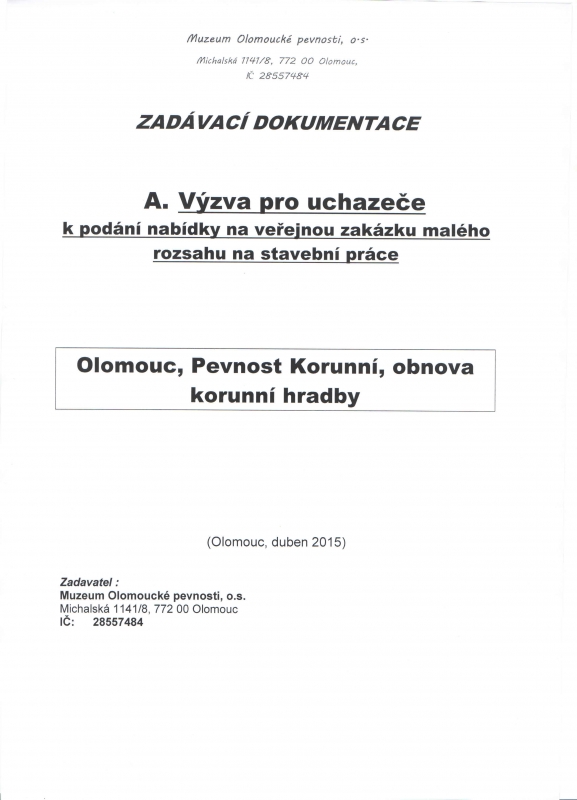 Muzeum Olomoucké pevnosti, o.s.
Michalská 1141/8, 772 00 Olomouc,
IČ 28557484

ZADÁVACÍ DOKUMENTACE

A. Výzva pro uchazeče
k podání nabídky na veřejnou zakázku malého rozsahu na stavební práce

Olomouc, Pevnost Korunní, obnova korunní hradby

(Olomouc, duben 2015)

Zadavatel :
Muzeum Olomoucké pevnosti, o.s.
Michalská 1141/8, 772 00 Olomouc
IČ: 28557484